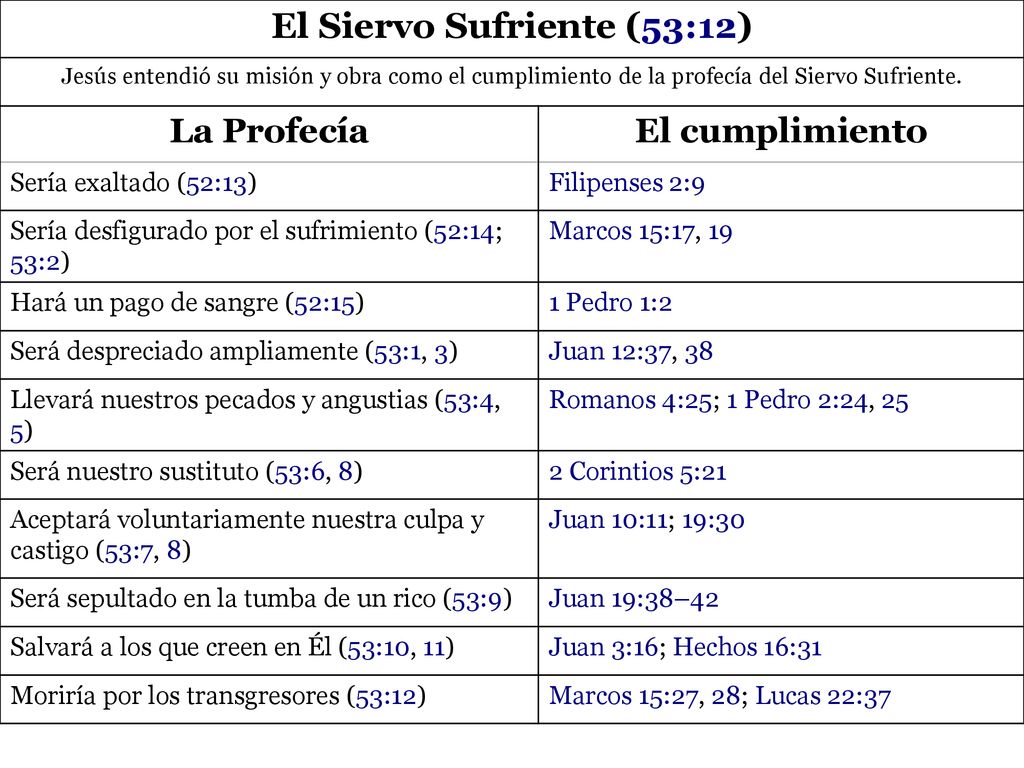 El Siervo Sufriente (53:12)

Jesús entendió su misión y obra como el cumplimiento de la profecía del Siervo Sufriente.

| La Profecía | El cumplimiento |
|---|---|
| Sería exaltado (52:13) | Filipenses 2:9 |
| Sería desfigurado por el sufrimiento (52:14; 53:2) | Marcos 15:17, 19 |
| Hará un pago de sangre (52:15) | 1 Pedro 1:2 |
| Será despreciado ampliamente (53:1, 3) | Juan 12:37, 38 |
| Llevará nuestros pecados y angustias (53:4, 5) | Romanos 4:25; 1 Pedro 2:24, 25 |
| Será nuestro sustituto (53:6, 8) | 2 Corintios 5:21 |
| Aceptará voluntariamente nuestra culpa y castigo (53:7, 8) | Juan 10:11; 19:30 |
| Será sepultado en la tumba de un rico (53:9) | Juan 19:38–42 |
| Salvará a los que creen en Él (53:10, 11) | Juan 3:16; Hechos 16:31 |
| Moriría por los transgresores (53:12) | Marcos 15:27, 28; Lucas 22:37 |